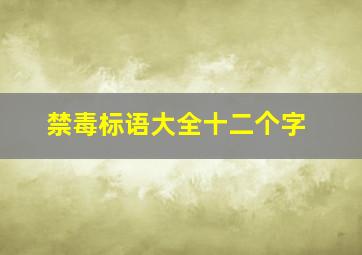 禁毒标语大全十二个字